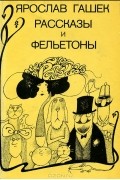 ЯРОСЛАВ ГАШЕК
РАССКАЗЫ
И
ФЕЛЬЕТОНЫ